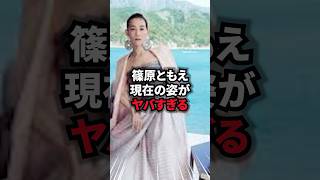 篠原ともえ
現在の姿が
ヤバすぎる